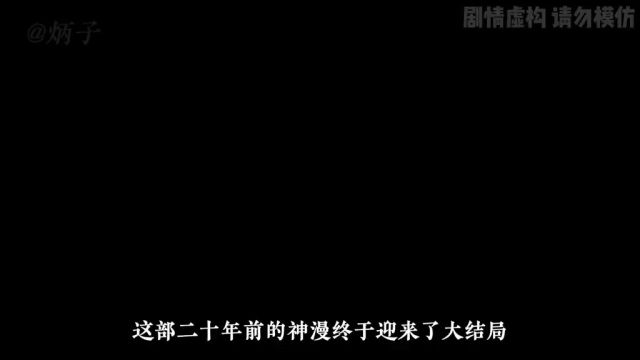 @炳子

剧情虚构 请勿模仿

这部二十年前的神漫终于迎来了大结局